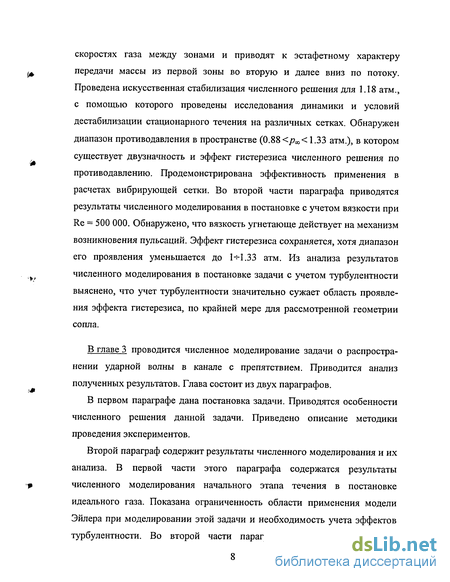 скоростях газа между зонами и приводят к эстафетному характеру передачи массы из первой зоны во вторую и далее вниз по потоку. Проведена искусственная стабилизация численного решения для 1.18 атм., с помощью которого проведены исследования динамики и условий дестабилизации стационарного течения на различных сетках. Обнаружен диапазон противодавления в пространстве ($0.88 < p_\infty < 1.33$ атм.), в котором существует двузначность и эффект гистерезиса численного решения по противодавлению. Продемонстрирована эффективность применения в расчетах вибрирующей сетки. Во второй части параграфа приводятся результаты численного моделирования в постановке с учетом вязкости при Re = 500 000. Обнаружено, что вязкость угнетающе действует на механизм возникновения пульсаций. Эффект гистерезиса сохраняется, хотя диапазон его проявления уменьшается до 1÷1.33 атм. Из анализа результатов численного моделирования в постановке задачи с учетом турбулентности выяснено, что учет турбулентности значительно сужает область проявления эффекта гистерезиса, по крайней мере для рассмотренной геометрии сопла.

В главе 3 проводится численное моделирование задачи о распространении ударной волны в канале с препятствием. Приводится анализ полученных результатов. Глава состоит из двух параграфов.

В первом параграфе дана постановка задачи. Приводятся особенности численного решения данной задачи. Приведено описание методики проведения экспериментов.

Второй параграф содержит результаты численного моделирования и их анализа. В первой части этого параграфа содержатся результаты численного моделирования начального этапа течения в постановке идеального газа. Показана ограниченность области применения модели Эйлера при моделировании этой задачи и необходимость учета эффектов турбулентности. Во второй части параг

8

dsLib.net
библиотека диссертаций